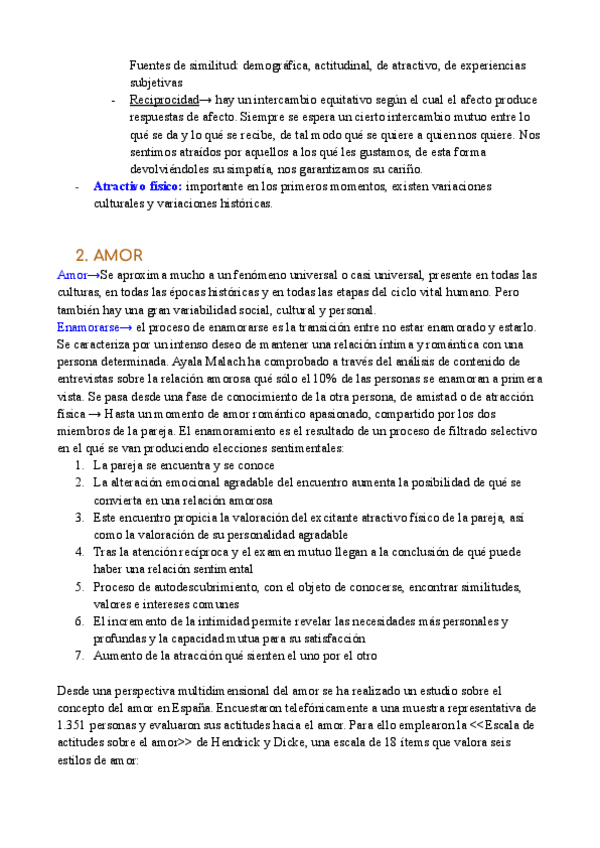 Fuentes de similitud: demográfica, actitudinal, de atractivo, de experiencias subjetivas

- Reciprocidad→ hay un intercambio equitativo según el cual el afecto produce respuestas de afecto. Siempre se espera un cierto intercambio mutuo entre lo qué se da y lo qué se recibe, de tal modo qué se quiere a quien nos quiere. Nos sentimos atraídos por aquellos a los qué les gustamos, de esta forma devolviéndoles su simpatía, nos garantizamos su cariño.

- Atractivo físico: importante en los primeros momentos, existen variaciones culturales y variaciones históricas.

2. AMOR

Amor→Se aproxima mucho a un fenómeno universal o casi universal, presente en todas las culturas, en todas las épocas históricas y en todas las etapas del ciclo vital humano. Pero también hay una gran variabilidad social, cultural y personal.

Enamorarse→ el proceso de enamorarse es la transición entre no estar enamorado y estarlo. Se caracteriza por un intenso deseo de mantener una relación íntima y romántica con una persona determinada. Ayala Malach ha comprobado a través del análisis de contenido de entrevistas sobre la relación amorosa qué sólo el 10% de las personas se enamoran a primera vista. Se pasa desde una fase de conocimiento de la otra persona, de amistad o de atracción física → Hasta un momento de amor romántico apasionado, compartido por los dos miembros de la pareja. El enamoramiento es el resultado de un proceso de filtrado selectivo en el qué se van produciendo elecciones sentimentales:

1. La pareja se encuentra y se conoce
2. La alteración emocional agradable del encuentro aumenta la posibilidad de qué se convierta en una relación amorosa
3. Este encuentro propicia la valoración del excitante atractivo físico de la pareja, así como la valoración de su personalidad agradable
4. Tras la atención recíproca y el examen mutuo llegan a la conclusión de qué puede haber una relación sentimental
5. Proceso de autodescubrimiento, con el objeto de conocerse, encontrar similitudes, valores e intereses comunes
6. El incremento de la intimidad permite revelar las necesidades más personales y profundas y la capacidad mutua para su satisfacción
7. Aumento de la atracción qué sienten el uno por el otro

Desde una perspectiva multidimensional del amor se ha realizado un estudio sobre el concepto del amor en España. Encuestaron telefónicamente a una muestra representativa de 1.351 personas y evaluaron sus actitudes hacia el amor. Para ello emplearon la <<Escala de actitudes sobre el amor>> de Hendrick y Dicke, una escala de 18 ítems que valora seis estilos de amor: